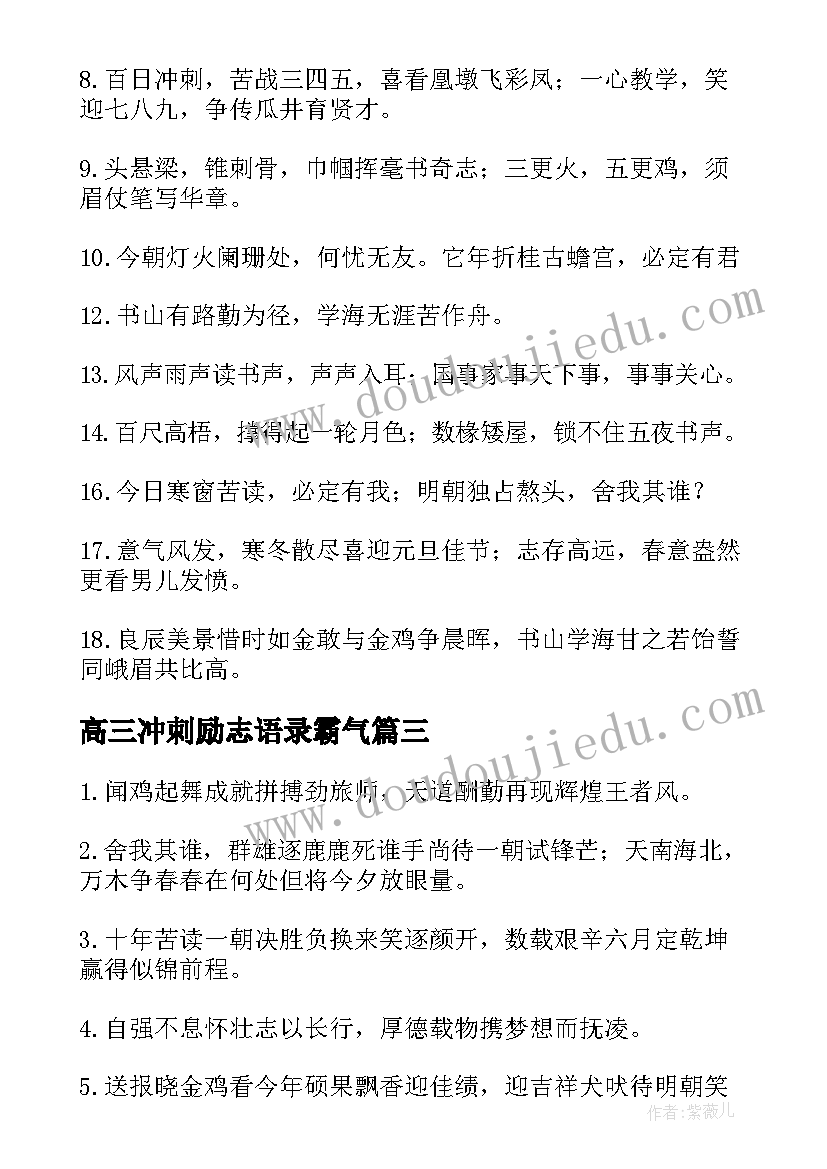 8.百日冲刺，苦战三四五，喜看凰墩飞彩凤；一心教学，笑迎七八九，争传瓜井育贤才。

9.头悬梁，锥刺骨，巾帼挥毫书奇志；三更火，五更鸡，须眉仗笔写华章。

10.今朝灯火阑珊处，何忧无友。它年折桂古蟾宫，必定有君

12.书山有路勤为径，学海无涯苦作舟。

13.风声雨声读书声，声声入耳；国事家事天下事，事事关心。

14.百尺高梧，撑得起一轮月色；数椽矮屋，锁不住五夜书声。

16.今日寒窗苦读，必定有我；明朝独占熬头，舍我其谁？

17.意气风发，寒冬散尽喜迎元旦佳节；志存高远，春意盎然更看男儿发愤。

18.良辰美景惜时如金敢与金鸡争晨晖，书山学海甘之若饴誓同峨眉共比高。

高三冲刺励志语录霸气篇三

1.闻鸡起舞成就拼搏劲旅师，天道酬勤再现辉煌王者风。

2.舍我其谁，群雄逐鹿鹿死谁手尚待一朝试锋芒；天南海北，万木争春春在何处但将今夕放眼量。

3.十年苦读一朝决胜负换来笑逐颜开，数载艰辛六月定乾坤赢得似锦前程。

4.自强不息怀壮志以长行，厚德载物携梦想而抚凌。

5.送报晓金鸡看今年硕果飘香迎佳绩，迎吉祥犬吠待明朝笑

www.doudoujiedu.com

www.doudoujiedu.com

作者：紫薇儿